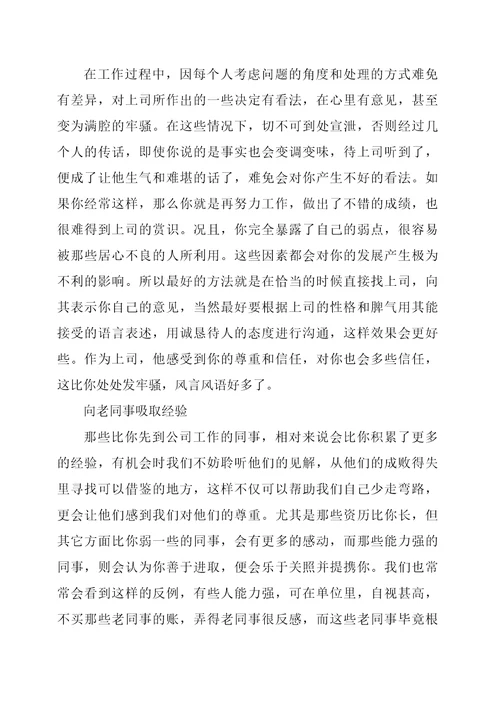 在工作过程中，因每个人考虑问题的角度和处理的方式难免有差异，对上司所作出的一些决定有看法，在心里有意见，甚至变为满腔的牢骚。在这些情况下，切不可到处宣泄，否则经过几个人的传话，即使你说的是事实也会变调变味，待上司听到了，便成了让他生气和难堪的话了，难免会对你产生不好的看法。如果你经常这样，那么你就是再努力工作，做出了不错的成绩，也很难得到上司的赏识。况且，你完全暴露了自己的弱点，很容易被那些居心不良的人所利用。这些因素都会对你的发展产生极为不利的影响。所以最好的方法就是在恰当的时候直接找上司，向其表示你自己的意见，当然最好要根据上司的性格和脾气用其能接受的语言表述，用诚恳待人的态度进行沟通，这样效果会更好些。作为上司，他感受到你的尊重和信任，对你也会多些信任，这比你处处发牢骚，风言风语好多了。

向老同事吸取经验

那些比你先到公司工作的同事，相对来说会比你积累了更多的经验，有机会时我们不妨聆听他们的见解，从他们的成败得失里寻找可以借鉴的地方，这样不仅可以帮助我们自己少走弯路，更会让他们感到我们对他们的尊重。尤其是那些资历比你长，但其它方面比你弱一些的同事，会有更多的感动，而那些能力强的同事，则会认为你善于进取，便会乐于关照并提携你。我们也常常会看到这样的反例，有些人能力强，可在单位里，自视甚高，不买那些老同事的账，弄得老同事很反感，而这些老同事毕竟根